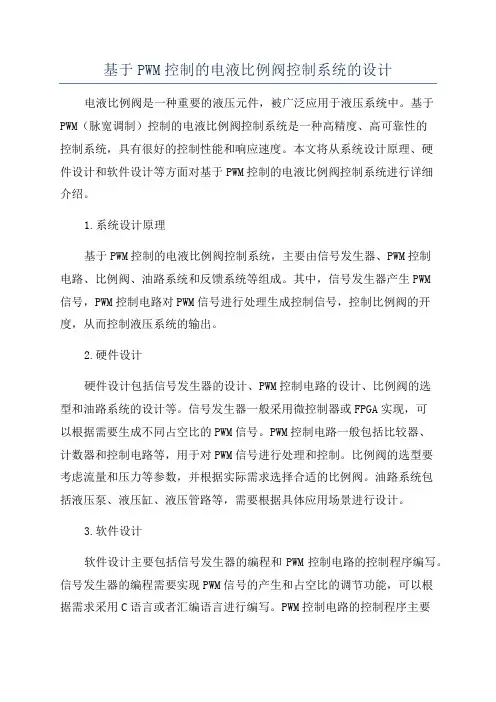 基于PWM控制的电液比例阀控制系统的设计

电液比例阀是一种重要的液压元件，被广泛应用于液压系统中。基于PWM（脉宽调制）控制的电液比例阀控制系统是一种高精度、高可靠性的控制系统，具有很好的控制性能和响应速度。本文将从系统设计原理、硬件设计和软件设计等方面对基于PWM控制的电液比例阀控制系统进行详细介绍。

1.系统设计原理

基于PWM控制的电液比例阀控制系统，主要由信号发生器、PWM控制电路、比例阀、油路系统和反馈系统等组成。其中，信号发生器产生PWM信号，PWM控制电路对PWM信号进行处理生成控制信号，控制比例阀的开度，从而控制液压系统的输出。

2.硬件设计

硬件设计包括信号发生器的设计、PWM控制电路的设计、比例阀的选型和油路系统的设计等。信号发生器一般采用微控制器或FPGA实现，可以根据需要生成不同占空比的PWM信号。PWM控制电路一般包括比较器、计数器和控制电路等，用于对PWM信号进行处理和控制。比例阀的选型要考虑流量和压力等参数，并根据实际需求选择合适的比例阀。油路系统包括液压泵、液压缸、液压管路等，需要根据具体应用场景进行设计。

3.软件设计

软件设计主要包括信号发生器的编程和PWM控制电路的控制程序编写。信号发生器的编程需要实现PWM信号的产生和占空比的调节功能，可以根据需求采用C语言或者汇编语言进行编写。PWM控制电路的控制程序主要